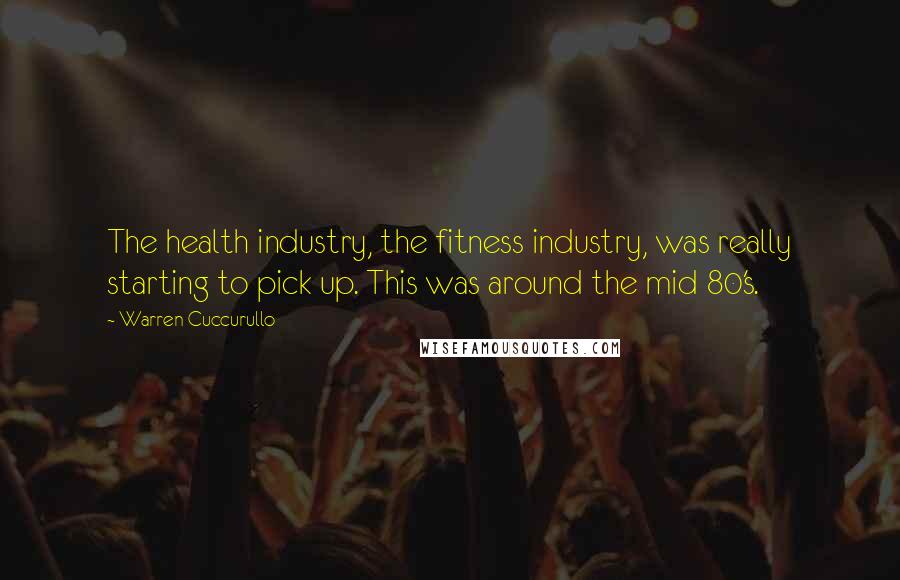 The health industry, the fitness industry, was really starting to pick up. This was around the mid 80's.

~ Warren Cuccurullo

WISEFAMOUSQUOTES.COM